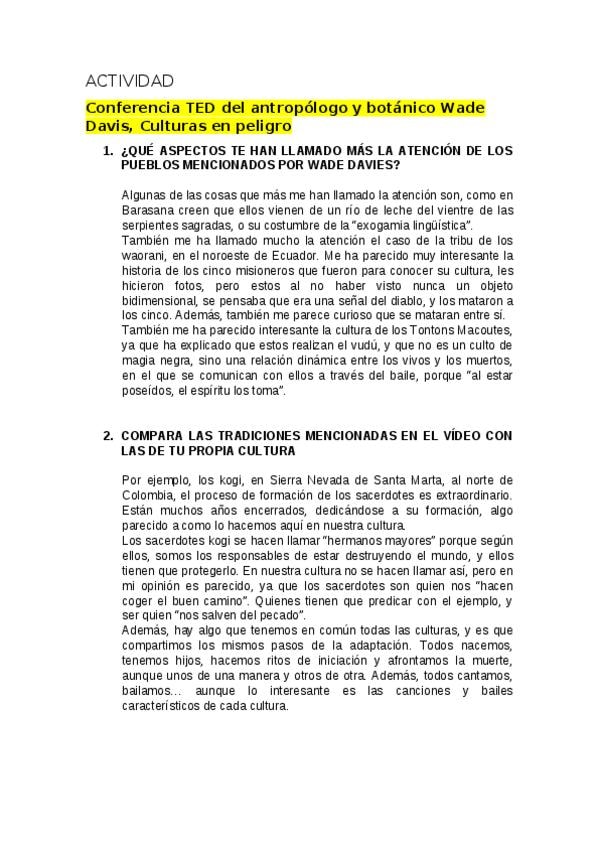 ACTIVIDAD

Conferencia TED del antropólogo y botánico Wade Davis, Culturas en peligro

1. ¿QUÉ ASPECTOS TE HAN LLAMADO MÁS LA ATENCIÓN DE LOS PUEBLOS MENCIONADOS POR WADE DAVIES?

Algunas de las cosas que más me han llamado la atención son, como en Barasana creen que ellos vienen de un río de leche del vientre de las serpientes sagradas, o su costumbre de la "exogamia lingüística".
También me ha llamado mucho la atención el caso de la tribu de los waorani, en el noroeste de Ecuador. Me ha parecido muy interesante la historia de los cinco misioneros que fueron para conocer su cultura, les hicieron fotos, pero estos al no haber visto nunca un objeto bidimensional, se pensaba que era una señal del diablo, y los mataron a los cinco. Además, también me parece curioso que se mataran entre sí.
También me ha parecido interesante la cultura de los Tontons Macoutes, ya que ha explicado que estos realizan el vudú, y que no es un culto de magia negra, sino una relación dinámica entre los vivos y los muertos, en el que se comunican con ellos a través del baile, porque "al estar poseídos, el espíritu los toma".

2. COMPARA LAS TRADICIONES MENCIONADAS EN EL VÍDEO CON LAS DE TU PROPIA CULTURA

Por ejemplo, los kogi, en Sierra Nevada de Santa Marta, al norte de Colombia, el proceso de formación de los sacerdotes es extraordinario. Están muchos años encerrados, dedicándose a su formación, algo parecido a como lo hacemos aquí en nuestra cultura.
Los sacerdotes kogi se hacen llamar "hermanos mayores" porque según ellos, somos los responsables de estar destruyendo el mundo, y ellos tienen que protegerlo. En nuestra cultura no se hacen llamar así, pero en mi opinión es parecido, ya que los sacerdotes son quien nos "hacen coger el buen camino". Quienes tienen que predicar con el ejemplo, y ser quien "nos salven del pecado".
Además, hay algo que tenemos en común todas las culturas, y es que compartimos los mismos pasos de la adaptación. Todos nacemos, tenemos hijos, hacemos ritos de iniciación y afrontamos la muerte, aunque unos de una manera y otros de otra. Además, todos cantamos, bailamos… aunque lo interesante es las canciones y bailes característicos de cada cultura.